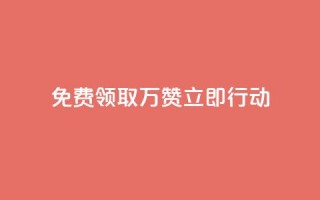 免费领取万赞立即行动